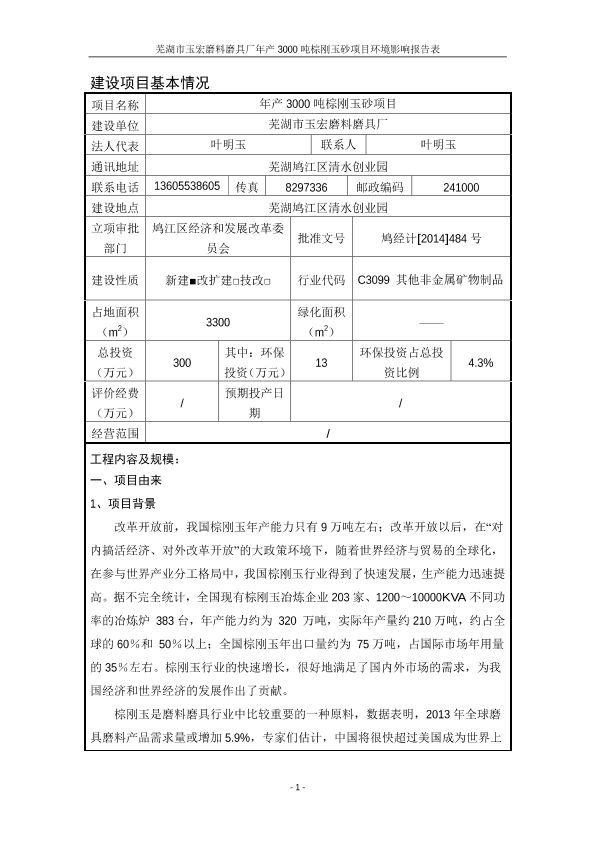 芜湖市玉宏磨料磨具厂年产 3000 吨棕刚玉砂项目环境影响报告表

建设项目基本情况

| 项目名称 | 年产 3000 吨棕刚玉砂项目 | | | | |
|---|---|---|---|---|---|
| 建设单位 | 芜湖市玉宏磨料磨具厂 | | | | |
| 法人代表 | 叶明玉 | | 联系人 | 叶明玉 | |
| 通讯地址 | 芜湖鸠江区清水创业园 | | | | |
| 联系电话 | 13605538605 | 传真 | 8297336 | 邮政编码 | 241000 |
| 建设地点 | 芜湖鸠江区清水创业园 | | | | |
| 立项审批部门 | 鸠江区经济和发展改革委员会 | | 批准文号 | 鸠经计[2014]484 号 | |
| 建设性质 | 新建■改扩建□技改□ | | 行业代码 | C3099 其他非金属矿物制品 | |
| 占地面积（$m^2$） | 3300 | | 绿化面积（$m^2$） | —— | |
| 总投资（万元） | 300 | 其中：环保投资（万元） | 13 | 环保投资占总投资比例 | 4.3% |
| 评价经费（万元） | / | 预期投产日期 | / | | |
| 经营范围 | / | | | | |

工程内容及规模：

一、项目由来

1、项目背景

改革开放前，我国棕刚玉年产能力只有 9 万吨左右；改革开放以后，在“对内搞活经济、对外改革开放”的大政策环境下，随着世界经济与贸易的全球化，在参与世界产业分工格局中，我国棕刚玉行业得到了快速发展，生产能力迅速提高。据不完全统计，全国现有棕刚玉冶炼企业 203 家、1200～10000KVA 不同功率的冶炼炉 383 台，年产能力约为 320 万吨，实际年产量约 210 万吨，约占全球的 60%和 50%以上；全国棕刚玉年出口量约为 75 万吨，占国际市场年用量的 35%左右。棕刚玉行业的快速增长，很好地满足了国内外市场的需求，为我国经济和世界经济的发展作出了贡献。

棕刚玉是磨料磨具行业中比较重要的一种原料，数据表明，2013 年全球磨具磨料产品需求量或增加 5.9%，专家们估计，中国将很快超过美国成为世界上

- 1 -